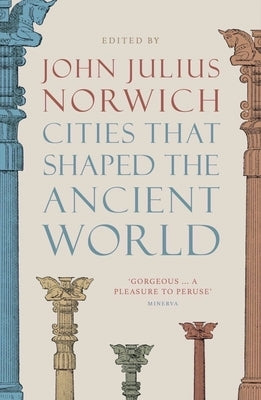 EDITED BY

JOHN JULIUS NORWICH

CITIES THAT SHAPED THE ANCIENT WORLD

'GORGEOUS ... A PLEASURE TO PERUSE'
MINERVA